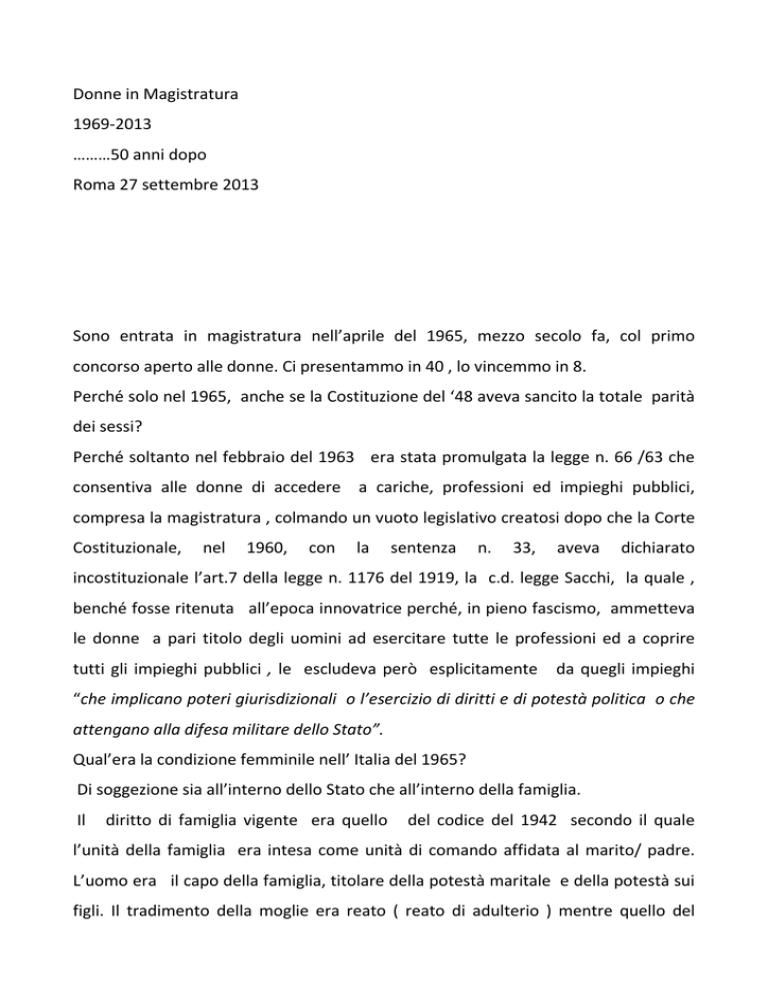 Donne in Magistratura
1969-2013
………50 anni dopo
Roma 27 settembre 2013

Sono entrata in magistratura nell'aprile del 1965, mezzo secolo fa, col primo concorso aperto alle donne. Ci presentammo in 40 , lo vincemmo in 8.
Perché solo nel 1965, anche se la Costituzione del '48 aveva sancito la totale parità dei sessi?
Perché soltanto nel febbraio del 1963 era stata promulgata la legge n. 66 /63 che consentiva alle donne di accedere a cariche, professioni ed impieghi pubblici, compresa la magistratura , colmando un vuoto legislativo creatosi dopo che la Corte Costituzionale, nel 1960, con la sentenza n. 33, aveva dichiarato incostituzionale l'art.7 della legge n. 1176 del 1919, la c.d. legge Sacchi, la quale , benché fosse ritenuta all'epoca innovatrice perché, in pieno fascismo, ammetteva le donne a pari titolo degli uomini ad esercitare tutte le professioni ed a coprire tutti gli impieghi pubblici , le escludeva però esplicitamente da quegli impieghi "che implicano poteri giurisdizionali o l'esercizio di diritti e di potestà politica o che attengano alla difesa militare dello Stato".
Qual'era la condizione femminile nell' Italia del 1965?
Di soggezione sia all'interno dello Stato che all'interno della famiglia.
Il diritto di famiglia vigente era quello del codice del 1942 secondo il quale l'unità della famiglia era intesa come unità di comando affidata al marito/ padre. L'uomo era il capo della famiglia, titolare della potestà maritale e della potestà sui figli. Il tradimento della moglie era reato ( reato di adulterio ) mentre quello del